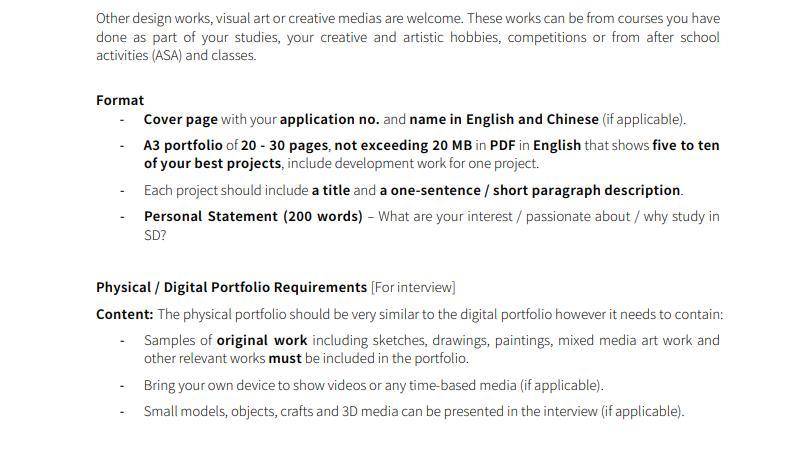 Other design works, visual art or creative medias are welcome. These works can be from courses you have done as part of your studies, your creative and artistic hobbies, competitions or from after school activities (ASA) and classes.

Format

- Cover page with your application no. and name in English and Chinese (if applicable).
- A3 portfolio of 20 - 30 pages, not exceeding 20 MB in PDF in English that shows five to ten of your best projects, include development work for one project.
- Each project should include a title and a one-sentence / short paragraph description.
- Personal Statement (200 words) – What are your interest / passionate about / why study in SD?

Physical / Digital Portfolio Requirements [For interview]

Content: The physical portfolio should be very similar to the digital portfolio however it needs to contain:

- Samples of original work including sketches, drawings, paintings, mixed media art work and other relevant works must be included in the portfolio.
- Bring your own device to show videos or any time-based media (if applicable).
- Small models, objects, crafts and 3D media can be presented in the interview (if applicable).